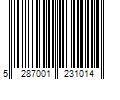 5 287001 231014